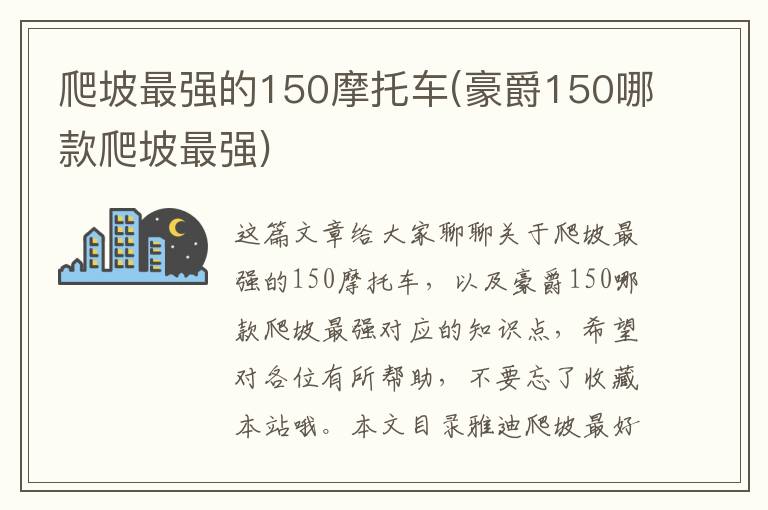 爬坡最强的150摩托车(豪爵150哪款爬坡最强)

这篇文章给大家聊聊关于爬坡最强的150摩托车，以及豪爵150哪款爬坡最强对应的知识点，希望对各位有所帮助，不要忘了收藏本站哦。本文目录雅迪爬坡最好